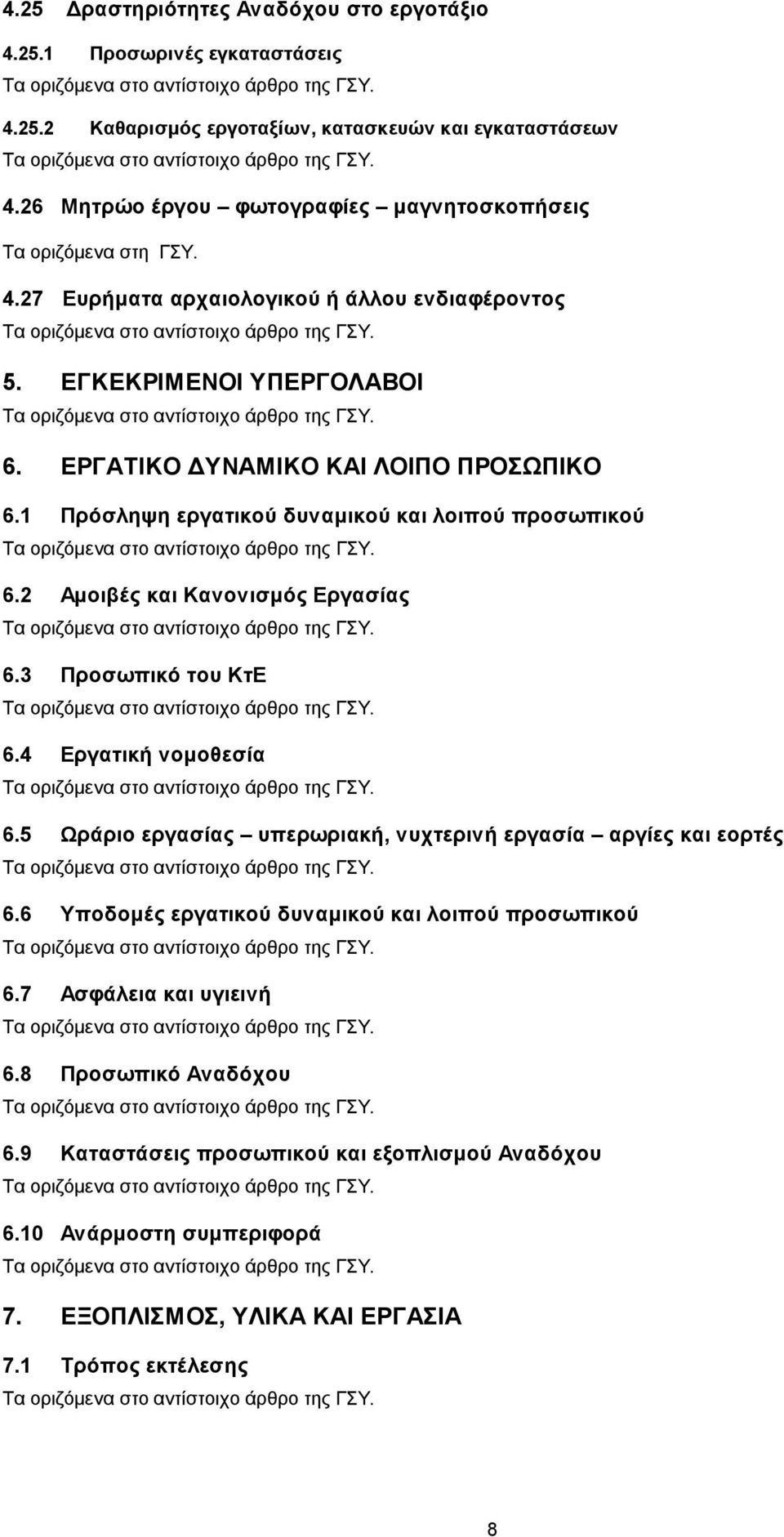 4.25 Δραστηριότητες Αναδόχου στο εργοτάξιο

4.25.1 Προσωρινές εγκαταστάσεις

Τα οριζόμενα στο αντίστοιχο άρθρο της ΓΣΥ.

4.25.2 Καθαρισμός εργοταξίων, κατασκευών και εγκαταστάσεων

Τα οριζόμενα στο αντίστοιχο άρθρο της ΓΣΥ.

4.26 Μητρώο έργου – φωτογραφίες – μαγνητοσκοπήσεις

Τα οριζόμενα στη ΓΣΥ.

4.27 Ευρήματα αρχαιολογικού ή άλλου ενδιαφέροντος

Τα οριζόμενα στο αντίστοιχο άρθρο της ΓΣΥ.

5. ΕΓΚΕΚΡΙΜΕΝΟΙ ΥΠΕΡΓΟΛΑΒΟΙ

Τα οριζόμενα στο αντίστοιχο άρθρο της ΓΣΥ.

6. ΕΡΓΑΤΙΚΟ ΔΥΝΑΜΙΚΟ ΚΑΙ ΛΟΙΠΟ ΠΡΟΣΩΠΙΚΟ

6.1 Πρόσληψη εργατικού δυναμικού και λοιπού προσωπικού

Τα οριζόμενα στο αντίστοιχο άρθρο της ΓΣΥ.

6.2 Αμοιβές και Κανονισμός Εργασίας

Τα οριζόμενα στο αντίστοιχο άρθρο της ΓΣΥ.

6.3 Προσωπικό του ΚτΕ

Τα οριζόμενα στο αντίστοιχο άρθρο της ΓΣΥ.

6.4 Εργατική νομοθεσία

Τα οριζόμενα στο αντίστοιχο άρθρο της ΓΣΥ.

6.5 Ωράριο εργασίας – υπερωριακή, νυχτερινή εργασία – αργίες και εορτές

Τα οριζόμενα στο αντίστοιχο άρθρο της ΓΣΥ.

6.6 Υποδομές εργατικού δυναμικού και λοιπού προσωπικού

Τα οριζόμενα στο αντίστοιχο άρθρο της ΓΣΥ.

6.7 Ασφάλεια και υγιεινή

Τα οριζόμενα στο αντίστοιχο άρθρο της ΓΣΥ.

6.8 Προσωπικό Αναδόχου

Τα οριζόμενα στο αντίστοιχο άρθρο της ΓΣΥ.

6.9 Καταστάσεις προσωπικού και εξοπλισμού Αναδόχου

Τα οριζόμενα στο αντίστοιχο άρθρο της ΓΣΥ.

6.10 Ανάρμοστη συμπεριφορά

Τα οριζόμενα στο αντίστοιχο άρθρο της ΓΣΥ.

7. ΕΞΟΠΛΙΣΜΟΣ, ΥΛΙΚΑ ΚΑΙ ΕΡΓΑΣΙΑ

7.1 Τρόπος εκτέλεσης

Τα οριζόμενα στο αντίστοιχο άρθρο της ΓΣΥ.

8